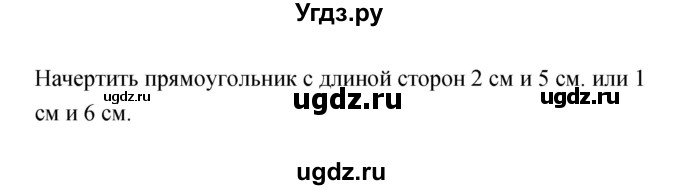 Угдз.ру

Начертить прямоугольник с длиной сторон 2 см и 5 см. или 1 см и 6 см.

ugdz.ru ugdz.ru ugdz.ru

ugdz.ru